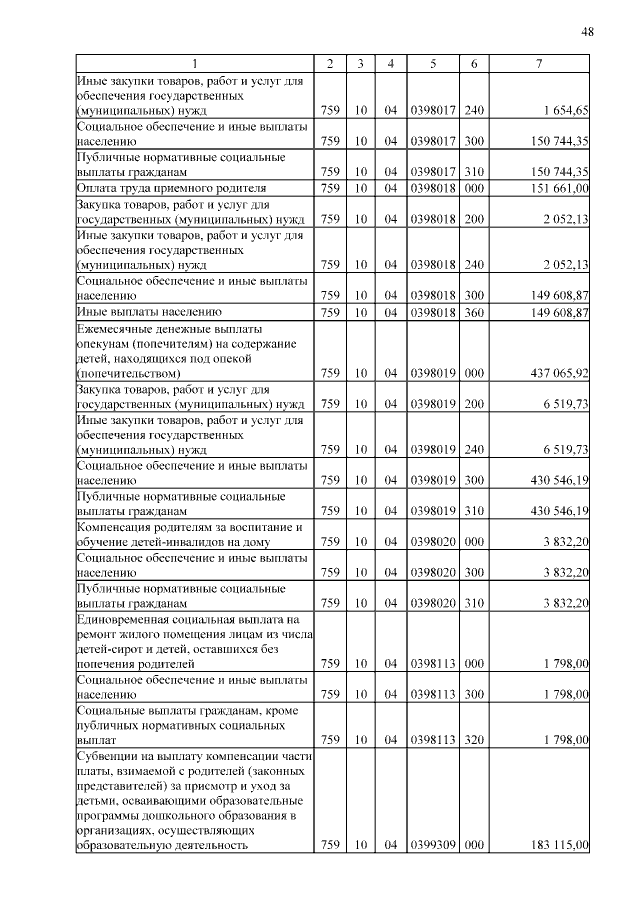 48

| 1 | 2 | 3 | 4 | 5 | 6 | 7 |
|---|---|---|---|---|---|---|
| Иные закупки товаров, работ и услуг для обеспечения государственных (муниципальных) нужд | 759 | 10 | 04 | 0398017 | 240 | 1 654,65 |
| Социальное обеспечение и иные выплаты населению | 759 | 10 | 04 | 0398017 | 300 | 150 744,35 |
| Публичные нормативные социальные выплаты гражданам | 759 | 10 | 04 | 0398017 | 310 | 150 744,35 |
| Оплата труда приемного родителя | 759 | 10 | 04 | 0398018 | 000 | 151 661,00 |
| Закупка товаров, работ и услуг для государственных (муниципальных) нужд | 759 | 10 | 04 | 0398018 | 200 | 2 052,13 |
| Иные закупки товаров, работ и услуг для обеспечения государственных (муниципальных) нужд | 759 | 10 | 04 | 0398018 | 240 | 2 052,13 |
| Социальное обеспечение и иные выплаты населению | 759 | 10 | 04 | 0398018 | 300 | 149 608,87 |
| Иные выплаты населению | 759 | 10 | 04 | 0398018 | 360 | 149 608,87 |
| Ежемесячные денежные выплаты опекунам (попечителям) на содержание детей, находящихся под опекой (попечительством) | 759 | 10 | 04 | 0398019 | 000 | 437 065,92 |
| Закупка товаров, работ и услуг для государственных (муниципальных) нужд | 759 | 10 | 04 | 0398019 | 200 | 6 519,73 |
| Иные закупки товаров, работ и услуг для обеспечения государственных (муниципальных) нужд | 759 | 10 | 04 | 0398019 | 240 | 6 519,73 |
| Социальное обеспечение и иные выплаты населению | 759 | 10 | 04 | 0398019 | 300 | 430 546,19 |
| Публичные нормативные социальные выплаты гражданам | 759 | 10 | 04 | 0398019 | 310 | 430 546,19 |
| Компенсация родителям за воспитание и обучение детей-инвалидов на дому | 759 | 10 | 04 | 0398020 | 000 | 3 832,20 |
| Социальное обеспечение и иные выплаты населению | 759 | 10 | 04 | 0398020 | 300 | 3 832,20 |
| Публичные нормативные социальные выплаты гражданам | 759 | 10 | 04 | 0398020 | 310 | 3 832,20 |
| Единовременная социальная выплата на ремонт жилого помещения лицам из числа детей-сирот и детей, оставшихся без попечения родителей | 759 | 10 | 04 | 0398113 | 000 | 1 798,00 |
| Социальное обеспечение и иные выплаты населению | 759 | 10 | 04 | 0398113 | 300 | 1 798,00 |
| Социальные выплаты гражданам, кроме публичных нормативных социальных выплат | 759 | 10 | 04 | 0398113 | 320 | 1 798,00 |
| Субвенции на выплату компенсации части платы, взимаемой с родителей (законных представителей) за присмотр и уход за детьми, осваивающими образовательные программы дошкольного образования в организациях, осуществляющих образовательную деятельность | 759 | 10 | 04 | 0399309 | 000 | 183 115,00 |